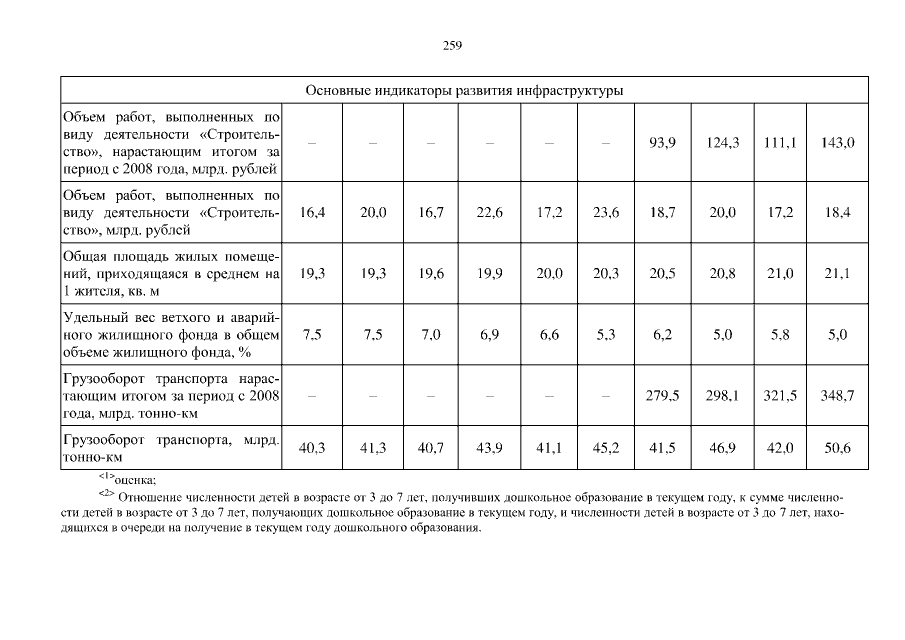 259

| Основные индикаторы развития инфраструктуры | | | | | | | | | | |
|---|---|---|---|---|---|---|---|---|---|---|
| Объем работ, выполненных по виду деятельности «Строительство», нарастающим итогом за период с 2008 года, млрд. рублей | – | – | – | – | – | – | 93,9 | 124,3 | 111,1 | 143,0 |
| Объем работ, выполненных по виду деятельности «Строительство», млрд. рублей | 16,4 | 20,0 | 16,7 | 22,6 | 17,2 | 23,6 | 18,7 | 20,0 | 17,2 | 18,4 |
| Общая площадь жилых помещений, приходящаяся в среднем на 1 жителя, кв. м | 19,3 | 19,3 | 19,6 | 19,9 | 20,0 | 20,3 | 20,5 | 20,8 | 21,0 | 21,1 |
| Удельный вес ветхого и аварийного жилищного фонда в общем объеме жилищного фонда, % | 7,5 | 7,5 | 7,0 | 6,9 | 6,6 | 5,3 | 6,2 | 5,0 | 5,8 | 5,0 |
| Грузооборот транспорта нарастающим итогом за период с 2008 года, млрд. тонно-км | – | – | – | – | – | – | 279,5 | 298,1 | 321,5 | 348,7 |
| Грузооборот транспорта, млрд. тонно-км | 40,3 | 41,3 | 40,7 | 43,9 | 41,1 | 45,2 | 41,5 | 46,9 | 42,0 | 50,6 |

<1>оценка;

<2> Отношение численности детей в возрасте от 3 до 7 лет, получивших дошкольное образование в текущем году, к сумме численности детей в возрасте от 3 до 7 лет, получающих дошкольное образование в текущем году, и численности детей в возрасте от 3 до 7 лет, находящихся в очереди на получение в текущем году дошкольного образования.